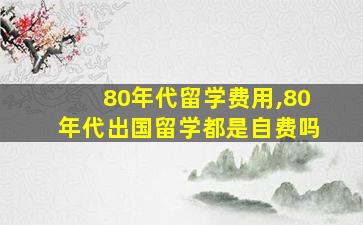 80年代留学费用,80年代出国留学都是自费吗